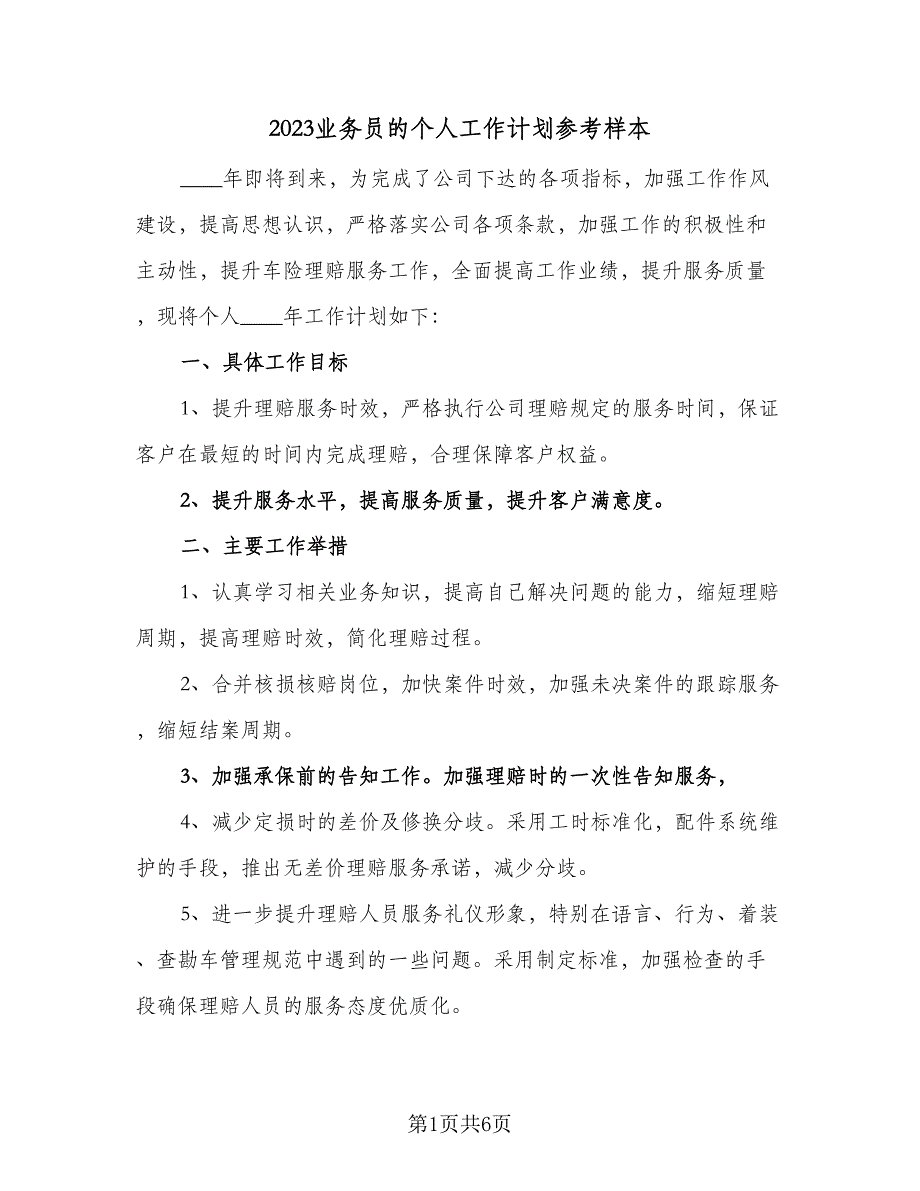 2023业务员的个人工作计划参考样本

____年即将到来，为完成了公司下达的各项指标，加强工作作风建设，提高思想认识，严格落实公司各项条款，加强工作的积极性和主动性，提升车险理赔服务工作，全面提高工作业绩，提升服务质量，现将个人____年工作计划如下:

一、具体工作目标

1、提升理赔服务时效，严格执行公司理赔规定的服务时间，保证客户在最短的时间内完成理赔，合理保障客户权益。

2、提升服务水平，提高服务质量，提升客户满意度。

二、主要工作举措

1、认真学习相关业务知识，提高自己解决问题的能力，缩短理赔周期，提高理赔时效，简化理赔过程。

2、合并核损核赔岗位，加快案件时效，加强未决案件的跟踪服务，缩短结案周期。

3、加强承保前的告知工作。加强理赔时的一次性告知服务，

4、减少定损时的差价及修换分歧。采用工时标准化，配件系统维护的手段，推出无差价理赔服务承诺，减少分歧。

5、进一步提升理赔人员服务礼仪形象，特别在语言、行为、着装、查勘车管理规范中遇到的一些问题。采用制定标准，加强检查的手段确保理赔人员的服务态度优质化。

第1页共6页